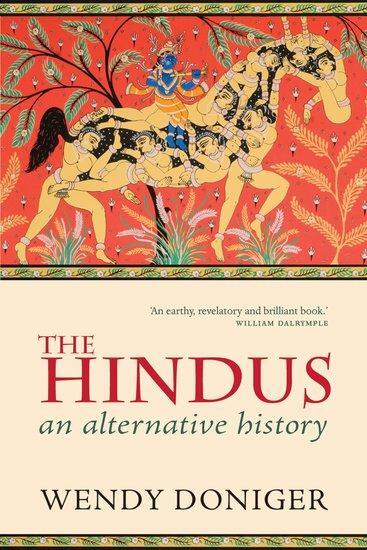 'An earthy, revelatory and brilliant book.'
WILLIAM DALRYMPLE

THE
HINDUS
an alternative history

WENDY DONIGER